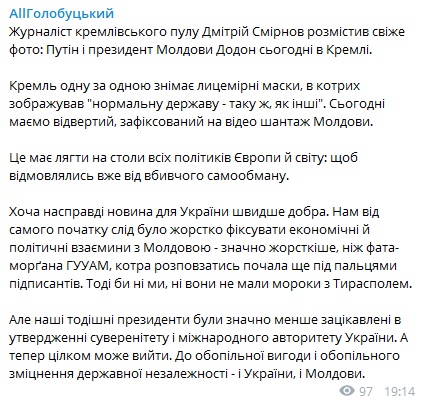 AllГолобуцький
Журналіст кремлівського пулу Дмітрій Смірнов розмістив свіже фото: Путін і президент Молдови Додон сьогодні в Кремлі.

Кремль одну за одною знімає лицемірні маски, в котрих зображував "нормальну державу - таку ж, як інші". Сьогодні маємо відвертий, зафіксований на відео шантаж Молдови.

Це має лягти на столи всіх політиків Європи й світу: щоб відмовлялись вже від вбивчого самообману.

Хоча насправді новина для України швидше добра. Нам від самого початку слід було жорстко фіксувати економічні й політичні взаємини з Молдовою - значно жорсткіше, ніж фата-морґана ГУУАМ, котра розповзатись почала ще під пальцями підписантів. Тоді би ні ми, ні вони не мали мороки з Тирасполем.

Але наші тодішні президенти були значно менше зацікавлені в утвердженні суверенітету і міжнародного авторитету України. А тепер цілком може вийти. До обопільної вигоди і обопільного зміцнення державної незалежності - і України, і Молдови.

97 19:14